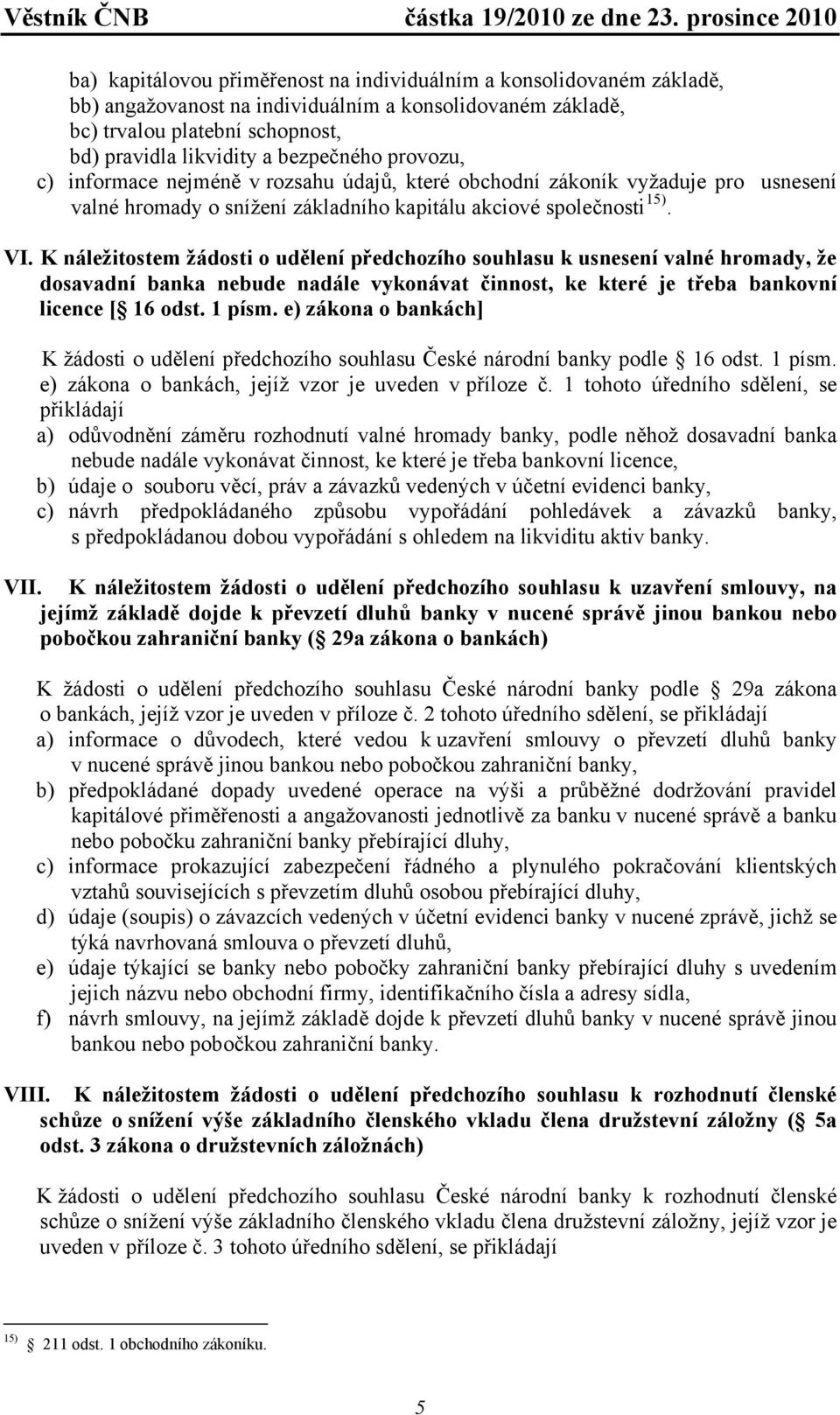 Věstník ČNB částka 19/2010 ze dne 23. prosince 2010

ba) kapitálovou přiměřenost na individuálním a konsolidovaném základě,
bb) angažovanost na individuálním a konsolidovaném základě,
bc) trvalou platební schopnost,
bd) pravidla likvidity a bezpečného provozu,
c) informace nejméně v rozsahu údajů, které obchodní zákoník vyžaduje pro usnesení valné hromady o snížení základního kapitálu akciové společnosti $^{15)}$.

VI. K náležitostem žádosti o udělení předchozího souhlasu k usnesení valné hromady, že dosavadní banka nebude nadále vykonávat činnost, ke které je třeba bankovní licence [ 16 odst. 1 písm. e) zákona o bankách]

K žádosti o udělení předchozího souhlasu České národní banky podle 16 odst. 1 písm. e) zákona o bankách, jejíž vzor je uveden v příloze č. 1 tohoto úředního sdělení, se přikládají
a) odůvodnění záměru rozhodnutí valné hromady banky, podle něhož dosavadní banka nebude nadále vykonávat činnost, ke které je třeba bankovní licence,
b) údaje o souboru věcí, práv a závazků vedených v účetní evidenci banky,
c) návrh předpokládaného způsobu vypořádání pohledávek a závazků banky, s předpokládanou dobou vypořádání s ohledem na likviditu aktiv banky.

VII. K náležitostem žádosti o udělení předchozího souhlasu k uzavření smlouvy, na jejímž základě dojde k převzetí dluhů banky v nucené správě jinou bankou nebo pobočkou zahraniční banky ( 29a zákona o bankách)

K žádosti o udělení předchozího souhlasu České národní banky podle 29a zákona o bankách, jejíž vzor je uveden v příloze č. 2 tohoto úředního sdělení, se přikládají
a) informace o důvodech, které vedou k uzavření smlouvy o převzetí dluhů banky v nucené správě jinou bankou nebo pobočkou zahraniční banky,
b) předpokládané dopady uvedené operace na výši a průběžné dodržování pravidel kapitálové přiměřenosti a angažovanosti jednotlivě za banku v nucené správě a banku nebo pobočku zahraniční banky přebírající dluhy,
c) informace prokazující zabezpečení řádného a plynulého pokračování klientských vztahů souvisejících s převzetím dluhů osobou přebírající dluhy,
d) údaje (soupis) o závazcích vedených v účetní evidenci banky v nucené zprávě, jichž se týká navrhovaná smlouva o převzetí dluhů,
e) údaje týkající se banky nebo pobočky zahraniční banky přebírající dluhy s uvedením jejich názvu nebo obchodní firmy, identifikačního čísla a adresy sídla,
f) návrh smlouvy, na jejímž základě dojde k převzetí dluhů banky v nucené správě jinou bankou nebo pobočkou zahraniční banky.

VIII. K náležitostem žádosti o udělení předchozího souhlasu k rozhodnutí členské schůze o snížení výše základního členského vkladu člena družstevní záložny ( 5a odst. 3 zákona o družstevních záložnách)

K žádosti o udělení předchozího souhlasu České národní banky k rozhodnutí členské schůze o snížení výše základního členského vkladu člena družstevní záložny, jejíž vzor je uveden v příloze č. 3 tohoto úředního sdělení, se přikládají

$^{15)}$ 211 odst. 1 obchodního zákoníku.

5